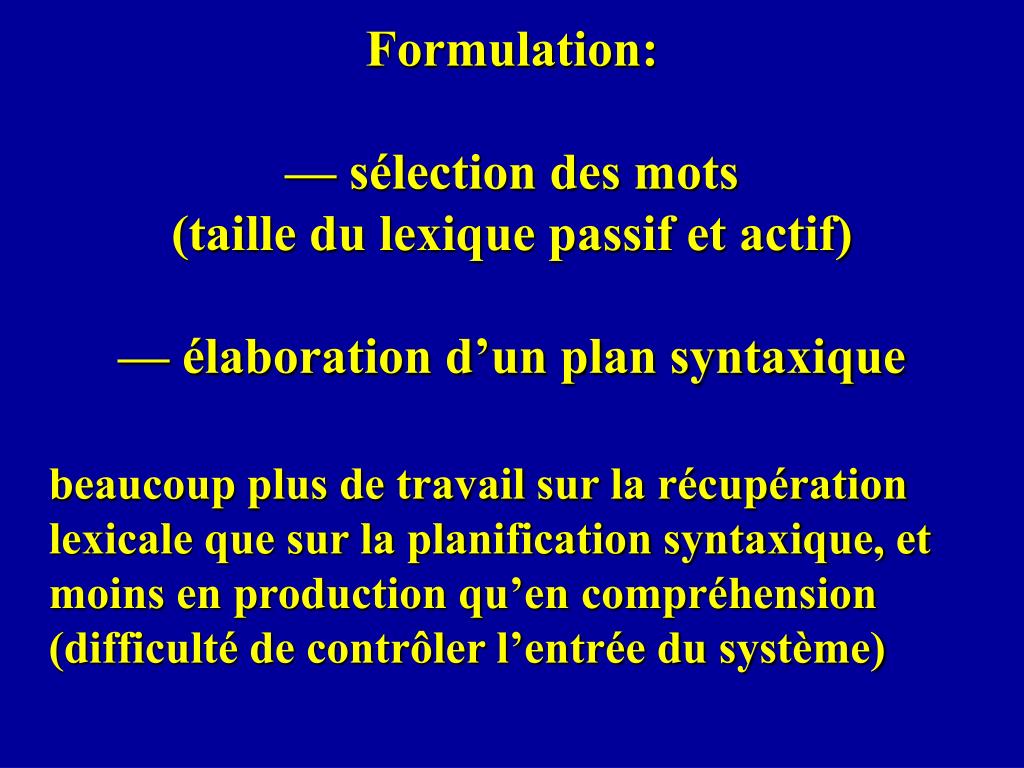 Formulation:

— sélection des mots
(taille du lexique passif et actif)

— élaboration d’un plan syntaxique

beaucoup plus de travail sur la récupération lexicale que sur la planification syntaxique, et moins en production qu’en compréhension (difficulté de contrôler l’entrée du système)